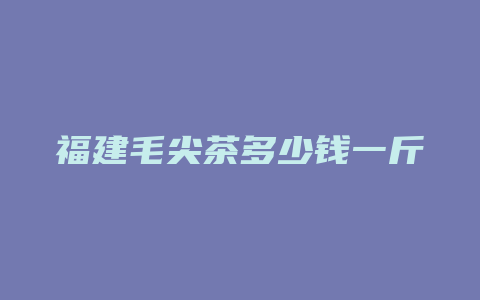 福建毛尖茶多少钱一斤